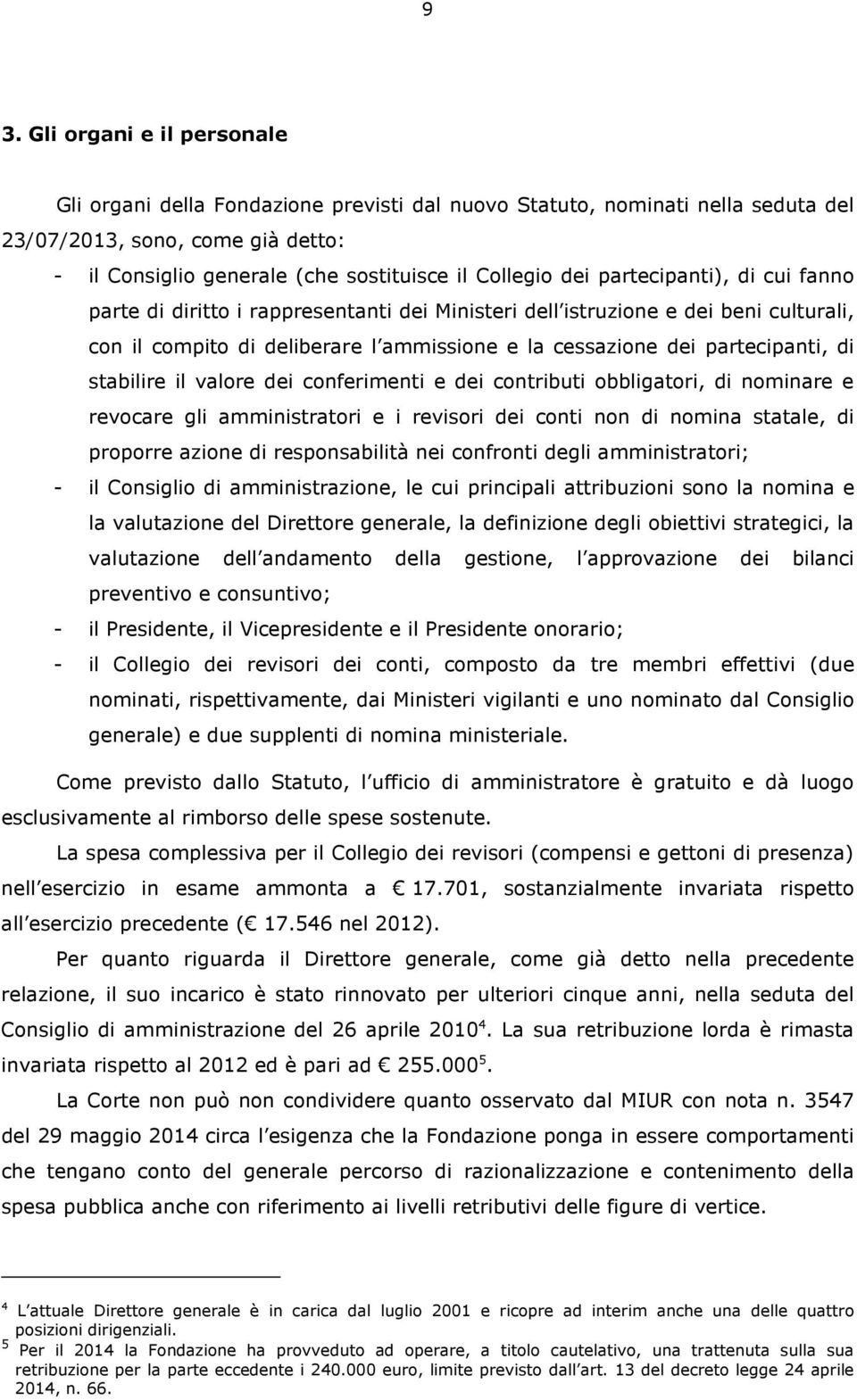 9

3. Gli organi e il personale

Gli organi della Fondazione previsti dal nuovo Statuto, nominati nella seduta del 23/07/2013, sono, come già detto:

- il Consiglio generale (che sostituisce il Collegio dei partecipanti), di cui fanno parte di diritto i rappresentanti dei Ministeri dell istruzione e dei beni culturali, con il compito di deliberare l ammissione e la cessazione dei partecipanti, di stabilire il valore dei conferimenti e dei contributi obbligatori, di nominare e revocare gli amministratori e i revisori dei conti non di nomina statale, di proporre azione di responsabilità nei confronti degli amministratori;
- il Consiglio di amministrazione, le cui principali attribuzioni sono la nomina e la valutazione del Direttore generale, la definizione degli obiettivi strategici, la valutazione dell andamento della gestione, l approvazione dei bilanci preventivo e consuntivo;
- il Presidente, il Vicepresidente e il Presidente onorario;
- il Collegio dei revisori dei conti, composto da tre membri effettivi (due nominati, rispettivamente, dai Ministeri vigilanti e uno nominato dal Consiglio generale) e due supplenti di nomina ministeriale.

Come previsto dallo Statuto, l ufficio di amministratore è gratuito e dà luogo esclusivamente al rimborso delle spese sostenute.

La spesa complessiva per il Collegio dei revisori (compensi e gettoni di presenza) nell esercizio in esame ammonta a  17.701, sostanzialmente invariata rispetto all esercizio precedente ( 17.546 nel 2012).

Per quanto riguarda il Direttore generale, come già detto nella precedente relazione, il suo incarico è stato rinnovato per ulteriori cinque anni, nella seduta del Consiglio di amministrazione del 26 aprile 2010$^4$. La sua retribuzione lorda è rimasta invariata rispetto al 2012 ed è pari ad  255.000$^5$.

La Corte non può non condividere quanto osservato dal MIUR con nota n. 3547 del 29 maggio 2014 circa l esigenza che la Fondazione ponga in essere comportamenti che tengano conto del generale percorso di razionalizzazione e contenimento della spesa pubblica anche con riferimento ai livelli retributivi delle figure di vertice.

$^4$ L attuale Direttore generale è in carica dal luglio 2001 e ricopre ad interim anche una delle quattro posizioni dirigenziali.
$^5$ Per il 2014 la Fondazione ha provveduto ad operare, a titolo cautelativo, una trattenuta sulla sua retribuzione per la parte eccedente i 240.000 euro, limite previsto dall art. 13 del decreto legge 24 aprile 2014, n. 66.